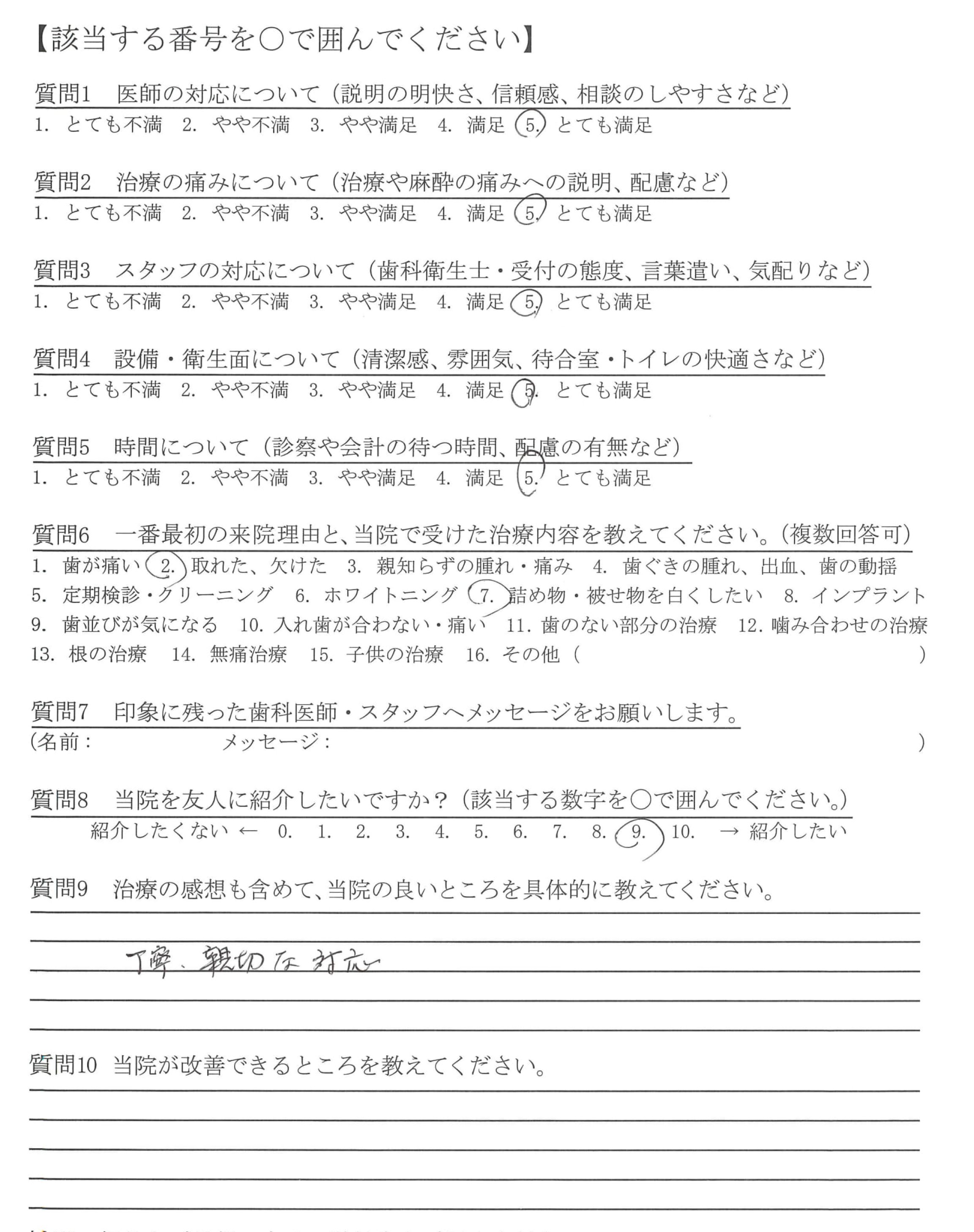 【該当する番号を○で囲んでください】

質問1　医師の対応について（説明の明快さ、信頼感、相談のしやすさなど）
1. とても不満　2. やや不満　3. やや満足　4. 満足　5. とても満足

質問2　治療の痛みについて（治療や麻酔の痛みへの説明、配慮など）
1. とても不満　2. やや不満　3. やや満足　4. 満足　5. とても満足

質問3　スタッフの対応について（歯科衛生士・受付の態度、言葉遣い、気配りなど）
1. とても不満　2. やや不満　3. やや満足　4. 満足　5. とても満足

質問4　設備・衛生面について（清潔感、雰囲気、待合室・トイレの快適さなど）
1. とても不満　2. やや不満　3. やや満足　4. 満足　5. とても満足

質問5　時間について（診察や会計の待つ時間、配慮の有無など）
1. とても不満　2. やや不満　3. やや満足　4. 満足　5. とても満足

質問6　一番最初の来院理由と、当院で受けた治療内容を教えてください。（複数回答可）
1. 歯が痛い　2. 取れた、欠けた　3. 親知らずの腫れ・痛み　4. 歯ぐきの腫れ、出血、歯の動揺　5. 定期検診・クリーニング　6. ホワイトニング　7. 詰め物・被せ物を白くしたい　8. インプラント　9. 歯並びが気になる　10. 入れ歯が合わない・痛い　11. 歯のない部分の治療　12. 噛み合わせの治療　13. 根の治療　14. 無痛治療　15. 子供の治療　16. その他（　　　）

質問7　印象に残った歯科医師・スタッフへメッセージをお願いします。
（名前：　　　メッセージ：　　　）

質問8　当院を友人に紹介したいですか？（該当する数字を○で囲んでください。）
紹介したくない ← 0. 1. 2. 3. 4. 5. 6. 7. 8. 9. 10. → 紹介したい

質問9　治療の感想も含めて、当院の良いところを具体的に教えてください。
丁寧、親切な対応

質問10　当院が改善できるところを教えてください。